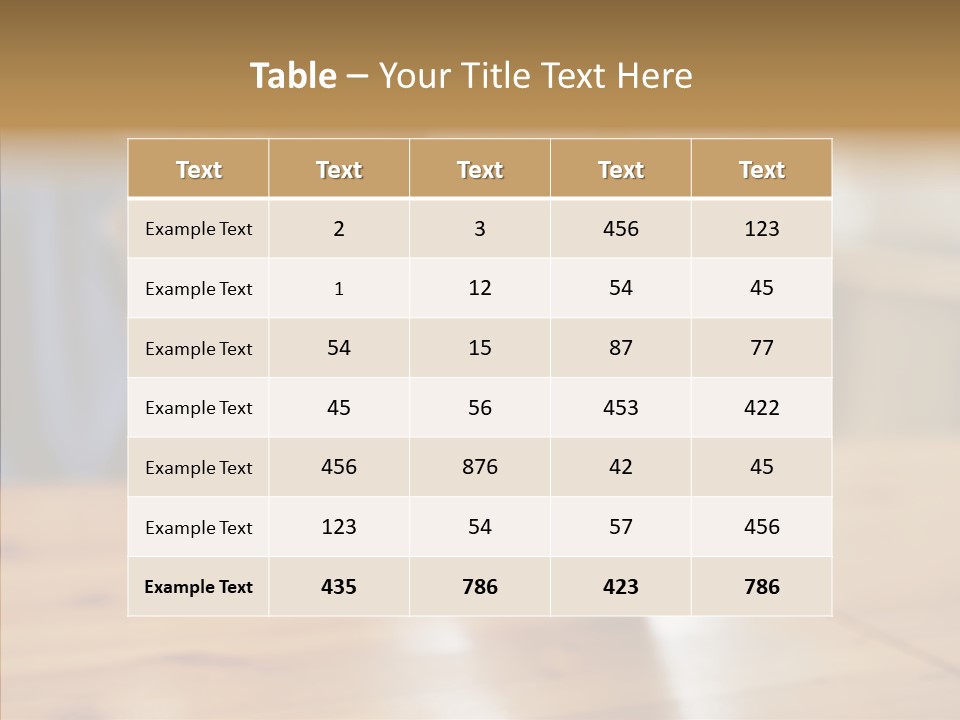 Table – Your Title Text Here

| Text | Text | Text | Text | Text |
|---|---|---|---|---|
| Example Text | 2 | 3 | 456 | 123 |
| Example Text | 1 | 12 | 54 | 45 |
| Example Text | 54 | 15 | 87 | 77 |
| Example Text | 45 | 56 | 453 | 422 |
| Example Text | 456 | 876 | 42 | 45 |
| Example Text | 123 | 54 | 57 | 456 |
| Example Text | 435 | 786 | 423 | 786 |